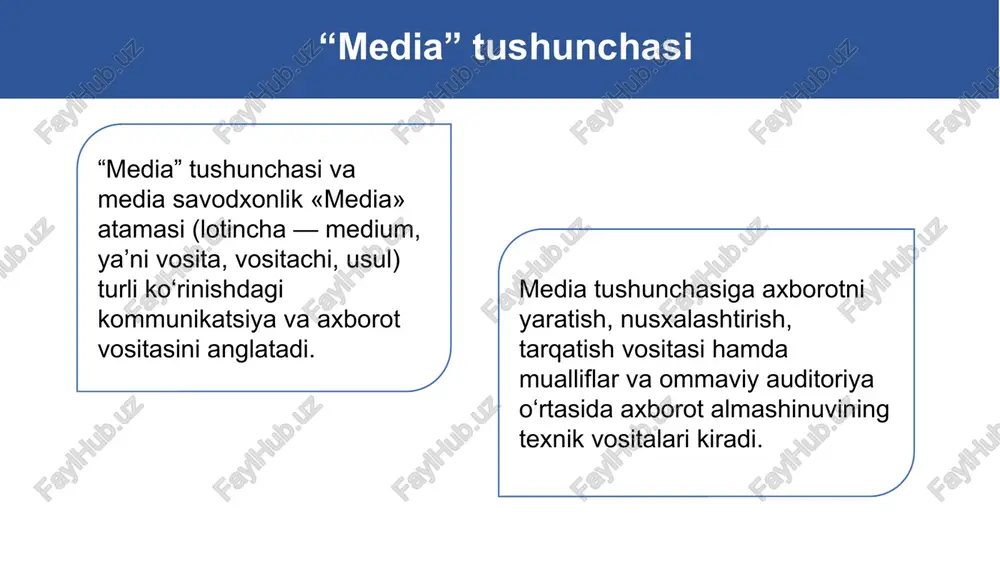 “Media” tushunchasi

“Media” tushunchasi va media savodxonlik «Media» atamasi (lotincha — medium, ya’ni vosita, vositachi, usul) turli ko‘rinishdagi kommunikatsiya va axborot vositasini anglatadi.

Media tushunchasiga axborotni yaratish, nusxalashtirish, tarqatish vositasi hamda mualliflar va ommaviy auditoriya o‘rtasida axborot almashinuvining texnik vositalari kiradi.

FaylHub.uz